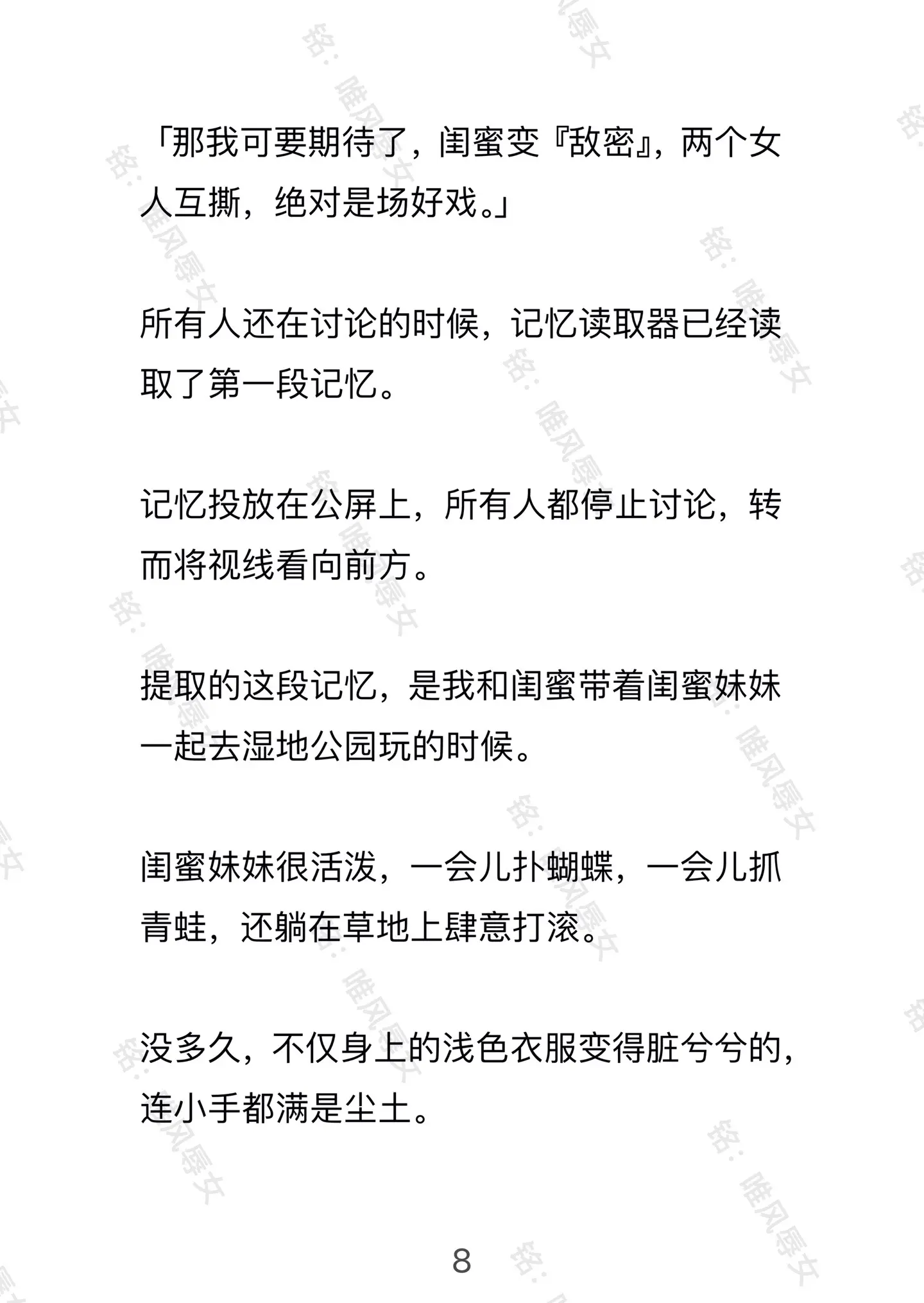 「那我可要期待了，闺蜜变『敌密』，两个女人互撕，绝对是场好戏。」

所有人还在讨论的时候，记忆读取器已经读取了第一段记忆。

记忆投放在公屏上，所有人都停止讨论，转而将视线看向前方。

提取的这段记忆，是我和闺蜜带着闺蜜妹妹一起去湿地公园玩的时候。

闺蜜妹妹很活泼，一会儿扑蝴蝶，一会儿抓青蛙，还躺在草地上肆意打滚。

没多久，不仅身上的浅色衣服变得脏兮兮的，连小手都满是尘土。

8

铭：唯风辱女